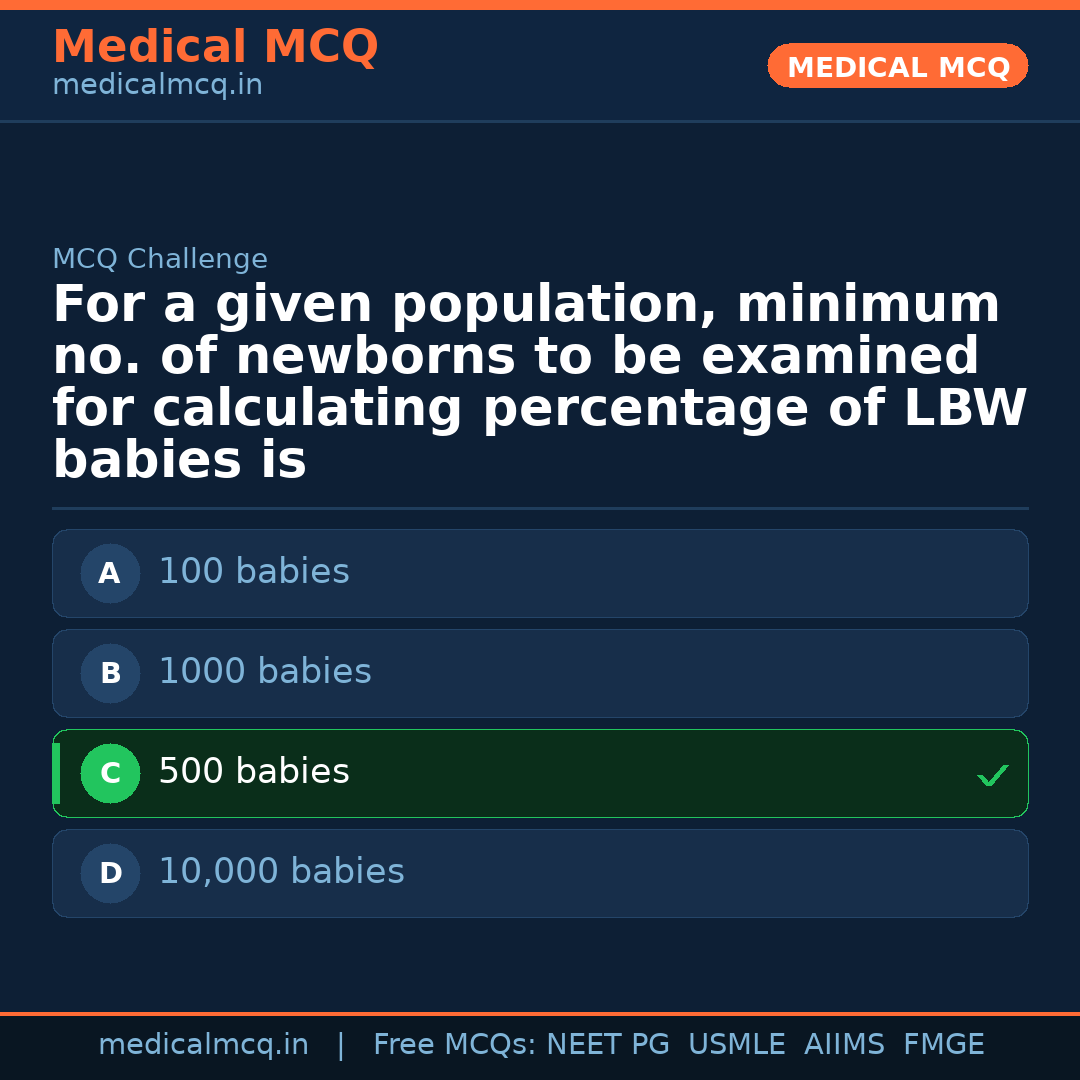 Medical MCQ
medicalmcq.in

MEDICAL MCQ

MCQ Challenge

For a given population, minimum no. of newborns to be examined for calculating percentage of LBW babies is

A 100 babies

B 1000 babies

C 500 babies ✓

D 10,000 babies

medicalmcq.in | Free MCQs: NEET PG USMLE AIIMS FMGE